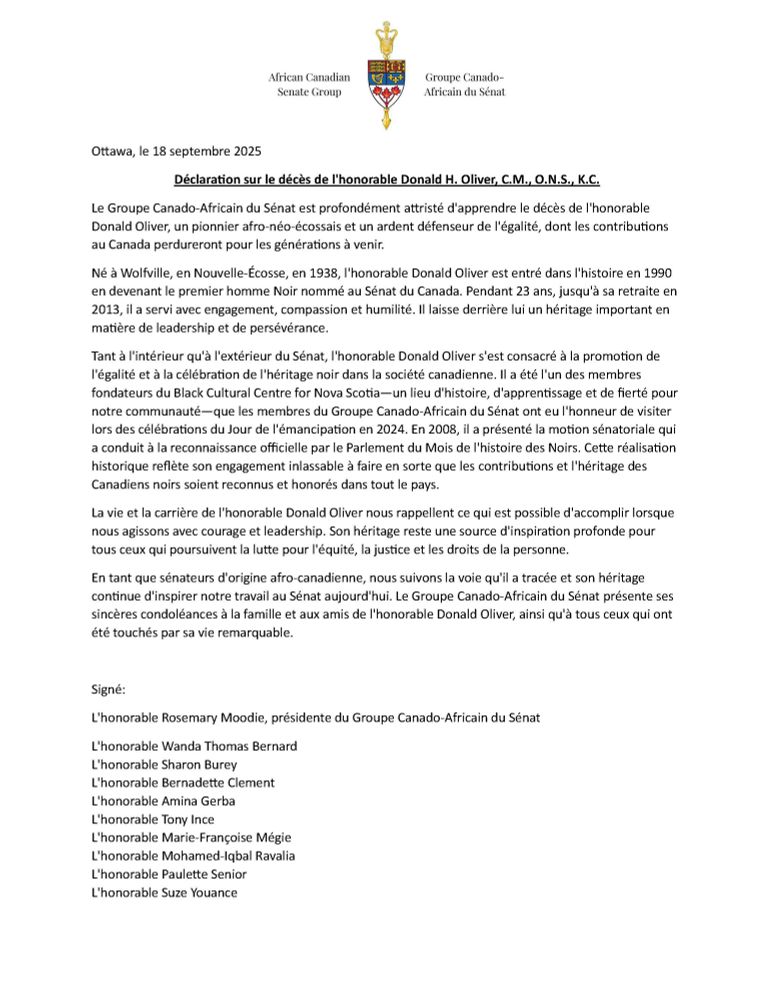 African Canadian Senate Group

Groupe Canado-Africain du Sénat

Ottawa, le 18 septembre 2025

Déclaration sur le décès de l'honorable Donald H. Oliver, C.M., O.N.S., K.C.

Le Groupe Canado-Africain du Sénat est profondément attristé d'apprendre le décès de l'honorable Donald Oliver, un pionnier afro-néo-écossais et un ardent défenseur de l'égalité, dont les contributions au Canada perdureront pour les générations à venir.

Né à Wolfville, en Nouvelle-Écosse, en 1938, l'honorable Donald Oliver est entré dans l'histoire en 1990 en devenant le premier homme Noir nommé au Sénat du Canada. Pendant 23 ans, jusqu'à sa retraite en 2013, il a servi avec engagement, compassion et humilité. Il laisse derrière lui un héritage important en matière de leadership et de persévérance.

Tant à l'intérieur qu'à l'extérieur du Sénat, l'honorable Donald Oliver s'est consacré à la promotion de l'égalité et à la célébration de l'héritage noir dans la société canadienne. Il a été l'un des membres fondateurs du Black Cultural Centre for Nova Scotia—un lieu d'histoire, d'apprentissage et de fierté pour notre communauté—que les membres du Groupe Canado-Africain du Sénat ont eu l'honneur de visiter lors des célébrations du Jour de l'émancipation en 2024. En 2008, il a présenté la motion sénatoriale qui a conduit à la reconnaissance officielle par le Parlement du Mois de l'histoire des Noirs. Cette réalisation historique reflète son engagement inlassable à faire en sorte que les contributions et l'héritage des Canadiens noirs soient reconnus et honorés dans tout le pays.

La vie et la carrière de l'honorable Donald Oliver nous rappellent ce qui est possible d'accomplir lorsque nous agissons avec courage et leadership. Son héritage reste une source d'inspiration profonde pour tous ceux qui poursuivent la lutte pour l'équité, la justice et les droits de la personne.

En tant que sénateurs d'origine afro-canadienne, nous suivons la voie qu'il a tracée et son héritage continue d'inspirer notre travail au Sénat aujourd'hui. Le Groupe Canado-Africain du Sénat présente ses sincères condoléances à la famille et aux amis de l'honorable Donald Oliver, ainsi qu'à tous ceux qui ont été touchés par sa vie remarquable.

Signé:

L'honorable Rosemary Moodie, présidente du Groupe Canado-Africain du Sénat

L'honorable Wanda Thomas Bernard
L'honorable Sharon Burey
L'honorable Bernadette Clement
L'honorable Amina Gerba
L'honorable Tony Ince
L'honorable Marie-Françoise Mégie
L'honorable Mohamed-Iqbal Ravalia
L'honorable Paulette Senior
L'honorable Suze Youance